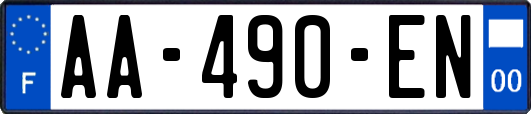 F
AA-490-EN
00